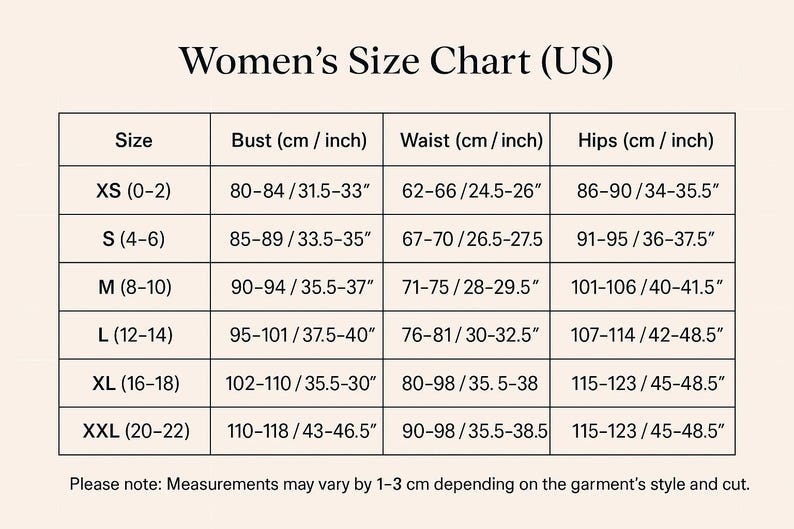 Women’s Size Chart (US)

| Size | Bust (cm / inch) | Waist (cm / inch) | Hips (cm / inch) |
|---|---|---|---|
| XS (0–2) | 80–84 / 31.5–33″ | 62–66 / 24.5–26″ | 86–90 / 34–35.5″ |
| S (4–6) | 85–89 / 33.5–35″ | 67–70 / 26.5–27.5 | 91–95 / 36–37.5″ |
| M (8–10) | 90–94 / 35.5–37″ | 71–75 / 28–29.5″ | 101–106 / 40–41.5″ |
| L (12–14) | 95–101 / 37.5–40″ | 76–81 / 30–32.5″ | 107–114 / 42–48.5″ |
| XL (16–18) | 102–110 / 35.5–30″ | 80–98 / 35. 5–38 | 115–123 / 45–48.5″ |
| XXL (20–22) | 110–118 / 43–46.5″ | 90–98 / 35.5–38.5 | 115–123 / 45–48.5″ |

Please note: Measurements may vary by 1–3 cm depending on the garment’s style and cut.